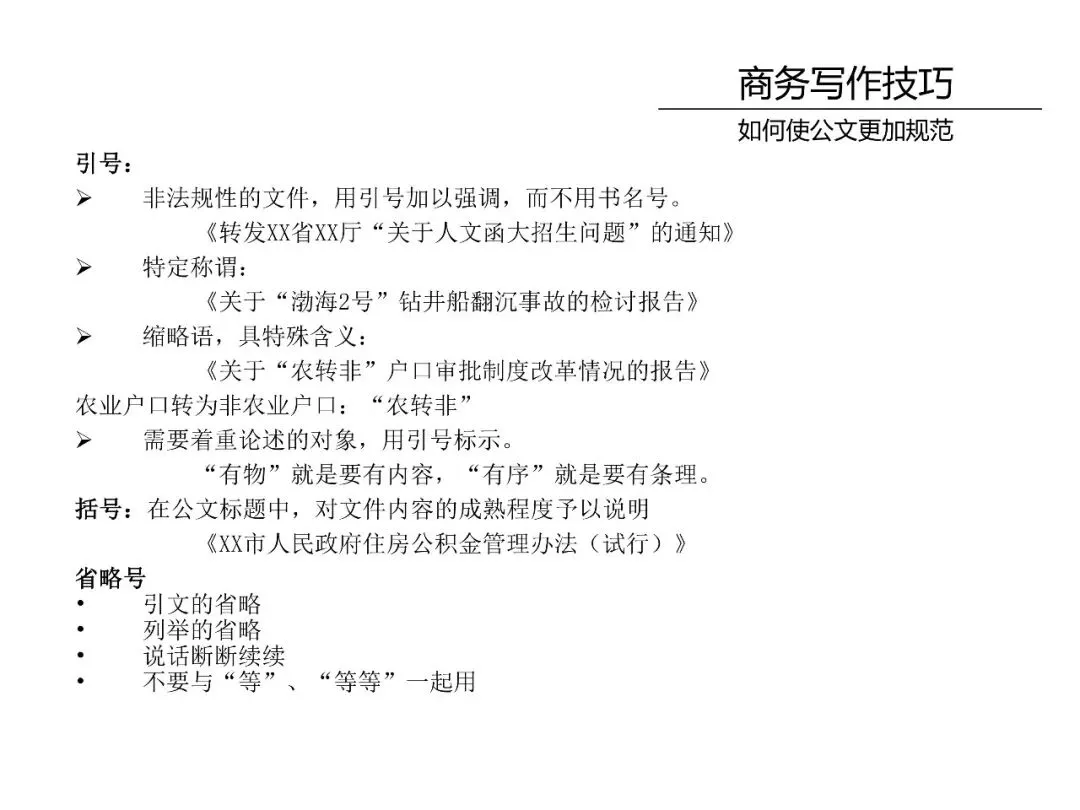 商务写作技巧

如何使公文更加规范

引号：

➢ 非法规性的文件，用引号加以强调，而不用书名号。

《转发XX省XX厅“关于人文函大招生问题”的通知》

➢ 特定称谓：

《关于“渤海2号”钻井船翻沉事故的检讨报告》

➢ 缩略语，具特殊含义：

《关于“农转非”户口审批制度改革情况的报告》

农业户口转为非农业户口：“农转非”

➢ 需要着重论述的对象，用引号标示。

“有物”就是要有内容，“有序”就是要有条理。

括号：在公文标题中，对文件内容的成熟程度予以说明

《XX市人民政府住房公积金管理办法（试行）》

省略号

• 引文的省略
• 列举的省略
• 说话断断续续
• 不要与“等”、“等等”一起用